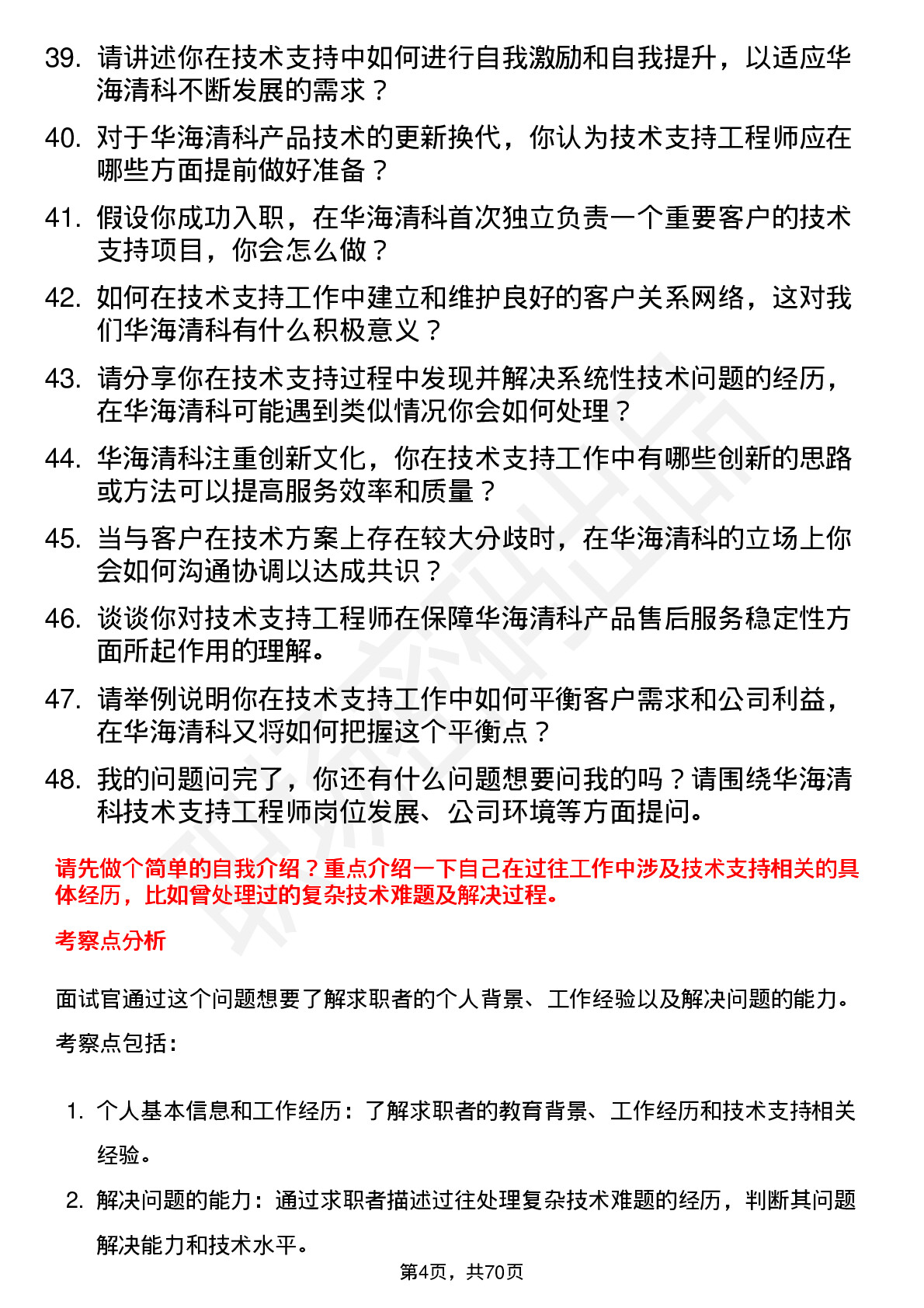 39. 请讲述你在技术支持中如何进行自我激励和自我提升，以适应华海清科不断发展的需求？

40. 对于华海清科产品技术的更新换代，你认为技术支持工程师应在哪些方面提前做好准备？

41. 假设你成功入职，在华海清科首次独立负责一个重要客户的技术支持项目，你会怎么做？

42. 如何在技术支持工作中建立和维护良好的客户关系网络，这对我们华海清科有什么积极意义？

43. 请分享你在技术支持过程中发现并解决系统性技术问题的经历，在华海清科可能遇到类似情况你会如何处理？

44. 华海清科注重创新文化，你在技术支持工作中有哪些创新的思路或方法可以提高服务效率和质量？

45. 当与客户在技术方案上存在较大分歧时，在华海清科的立场上你会如何沟通协调以达成共识？

46. 谈谈你对技术支持工程师在保障华海清科产品售后服务稳定性方面所起作用的理解。

47. 请举例说明你在技术支持工作中如何平衡客户需求和公司利益，在华海清科又将如何把握这个平衡点？

48. 我的问题问完了，你还有什么问题想要问我的吗？请围绕华海清科技术支持工程师岗位发展、公司环境等方面提问。

请先做个简单的自我介绍？重点介绍一下自己在过往工作中涉及技术支持相关的具体经历，比如曾处理过的复杂技术难题及解决过程。

考察点分析

面试官通过这个问题想要了解求职者的个人背景、工作经验以及解决问题的能力。

考察点包括：

1. 个人基本信息和工作经历：了解求职者的教育背景、工作经历和技术支持相关经验。

2. 解决问题的能力：通过求职者描述过往处理复杂技术难题的经历，判断其问题解决能力和技术水平。

第4页，共70页